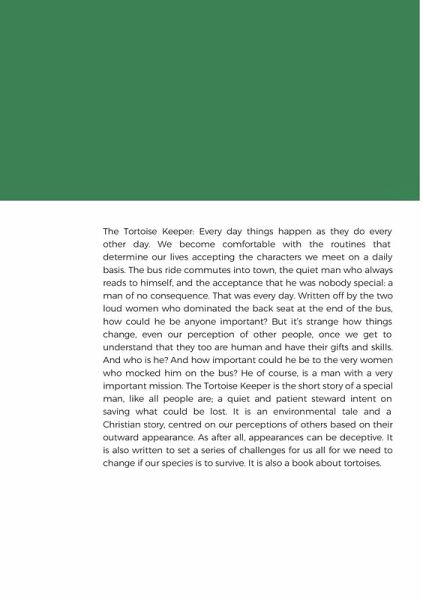 The Tortoise Keeper: Every day things happen as they do every other day. We become comfortable with the routines that determine our lives accepting the characters we meet on a daily basis. The bus ride commutes into town, the quiet man who always reads to himself, and the acceptance that he was nobody special: a man of no consequence. That was every day. Written off by the two loud women who dominated the back seat at the end of the bus, how could he be anyone important? But it's strange how things change, even our perception of other people, once we get to understand that they too are human and have their gifts and skills. And who is he? And how important could he be to the very women who mocked him on the bus? He of course, is a man with a very important mission. The Tortoise Keeper is the short story of a special man, like all people are; a quiet and patient steward intent on saving what could be lost. It is an environmental tale and a Christian story, centred on our perceptions of others based on their outward appearance. As after all, appearances can be deceptive. It is also written to set a series of challenges for us all for we need to change if our species is to survive. It is also a book about tortoises.